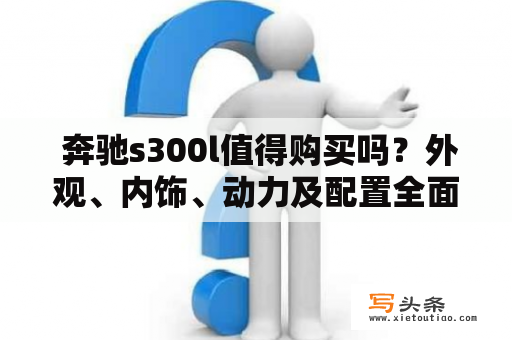 奔驰s300l值得购买吗？外观、内饰、动力及配置全面

写头条
www.xietoutiao.com